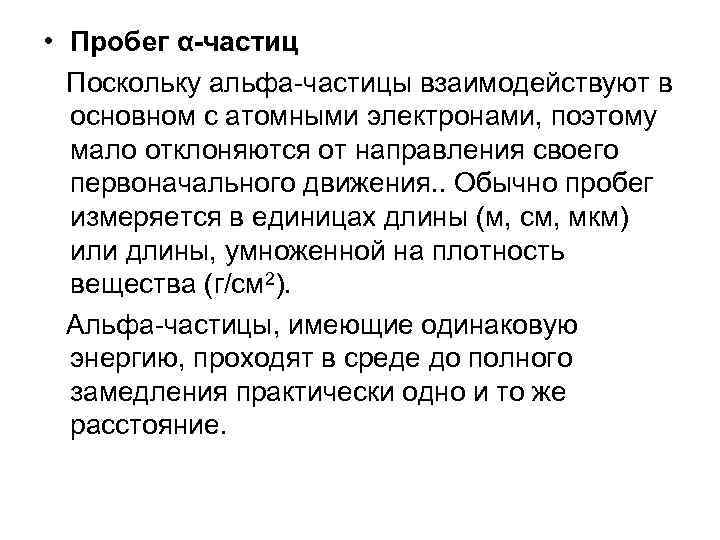 • Пробег α-частиц

Поскольку альфа-частицы взаимодействуют в основном с атомными электронами, поэтому мало отклоняются от направления своего первоначального движения.. Обычно пробег измеряется в единицах длины (м, см, мкм) или длины, умноженной на плотность вещества (г/см$^2$).

Альфа-частицы, имеющие одинаковую энергию, проходят в среде до полного замедления практически одно и то же расстояние.